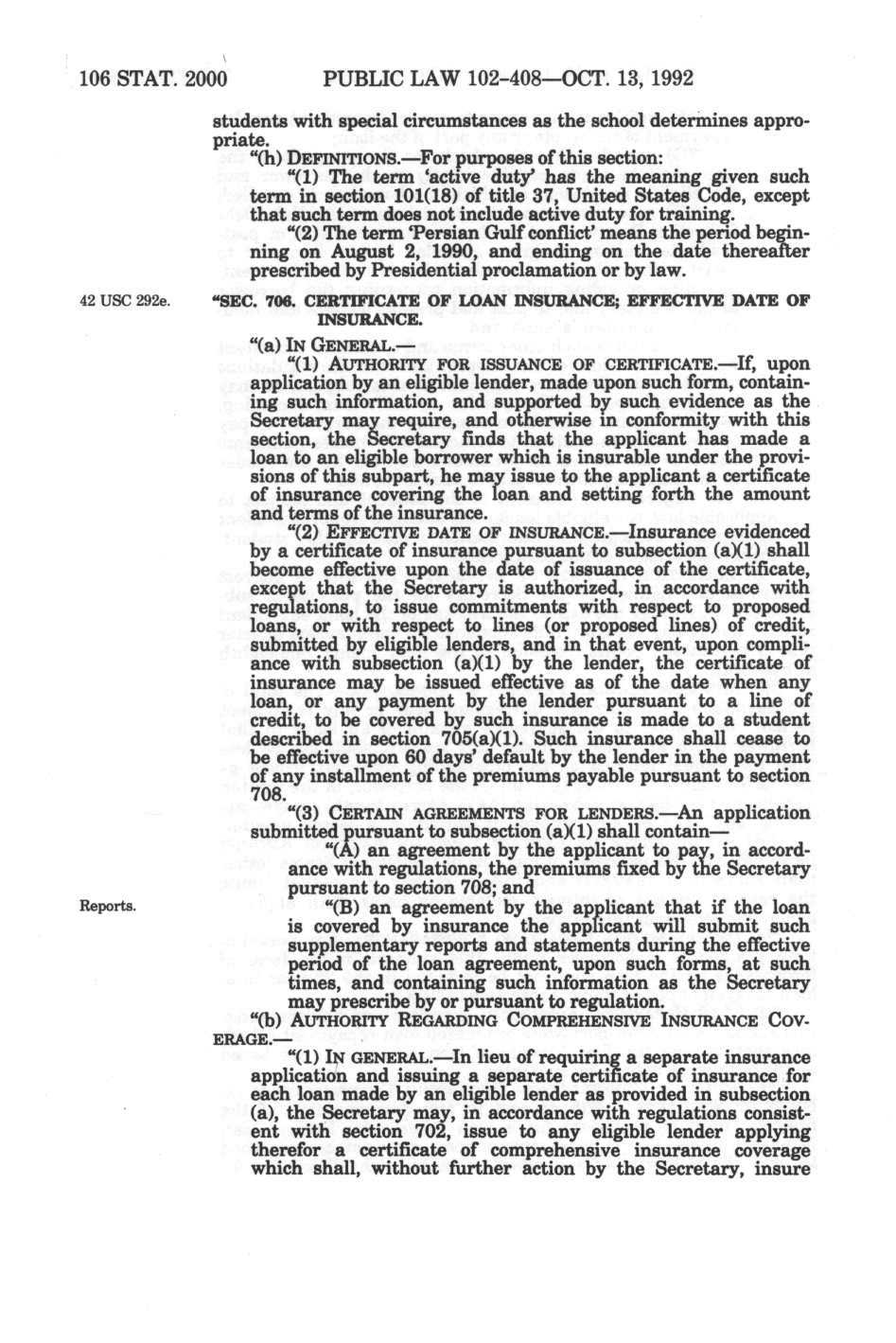 106 STAT. 2000 PUBLIC LAW 102-408—OCT. 13, 1992

students with special circumstances as the school determines appropriate.

"(h) DEFINITIONS.—For purposes of this section:

"(1) The term 'active duty' has the meaning given such term in section 101(18) of title 37, United States Code, except that such term does not include active duty for training.

"(2) The term 'Persian Gulf conflict' means the period beginning on August 2, 1990, and ending on the date thereafter prescribed by Presidential proclamation or by law.

42 USC 292e.

"SEC. 706. CERTIFICATE OF LOAN INSURANCE; EFFECTIVE DATE OF INSURANCE.

"(a) IN GENERAL.—

"(1) AUTHORITY FOR ISSUANCE OF CERTIFICATE.—If, upon application by an eligible lender, made upon such form, containing such information, and supported by such evidence as the Secretary may require, and otherwise in conformity with this section, the Secretary finds that the applicant has made a loan to an eligible borrower which is insurable under the provisions of this subpart, he may issue to the applicant a certificate of insurance covering the loan and setting forth the amount and terms of the insurance.

"(2) EFFECTIVE DATE OF INSURANCE.—Insurance evidenced by a certificate of insurance pursuant to subsection (a)(1) shall become effective upon the date of issuance of the certificate, except that the Secretary is authorized, in accordance with regulations, to issue commitments with respect to proposed loans, or with respect to lines (or proposed lines) of credit, submitted by eligible lenders, and in that event, upon compliance with subsection (a)(1) by the lender, the certificate of insurance may be issued effective as of the date when any loan, or any payment by the lender pursuant to a line of credit, to be covered by such insurance is made to a student described in section 705(a)(1). Such insurance shall cease to be effective upon 60 days' default by the lender in the payment of any installment of the premiums payable pursuant to section 708.

"(3) CERTAIN AGREEMENTS FOR LENDERS.—An application submitted pursuant to subsection (a)(1) shall contain—

"(A) an agreement by the applicant to pay, in accordance with regulations, the premiums fixed by the Secretary pursuant to section 708; and

Reports.

"(B) an agreement by the applicant that if the loan is covered by insurance the applicant will submit such supplementary reports and statements during the effective period of the loan agreement, upon such forms, at such times, and containing such information as the Secretary may prescribe by or pursuant to regulation.

"(b) AUTHORITY REGARDING COMPREHENSIVE INSURANCE COVERAGE.—

"(1) IN GENERAL.—In lieu of requiring a separate insurance application and issuing a separate certificate of insurance for each loan made by an eligible lender as provided in subsection (a), the Secretary may, in accordance with regulations consistent with section 702, issue to any eligible lender applying therefor a certificate of comprehensive insurance coverage which shall, without further action by the Secretary, insure